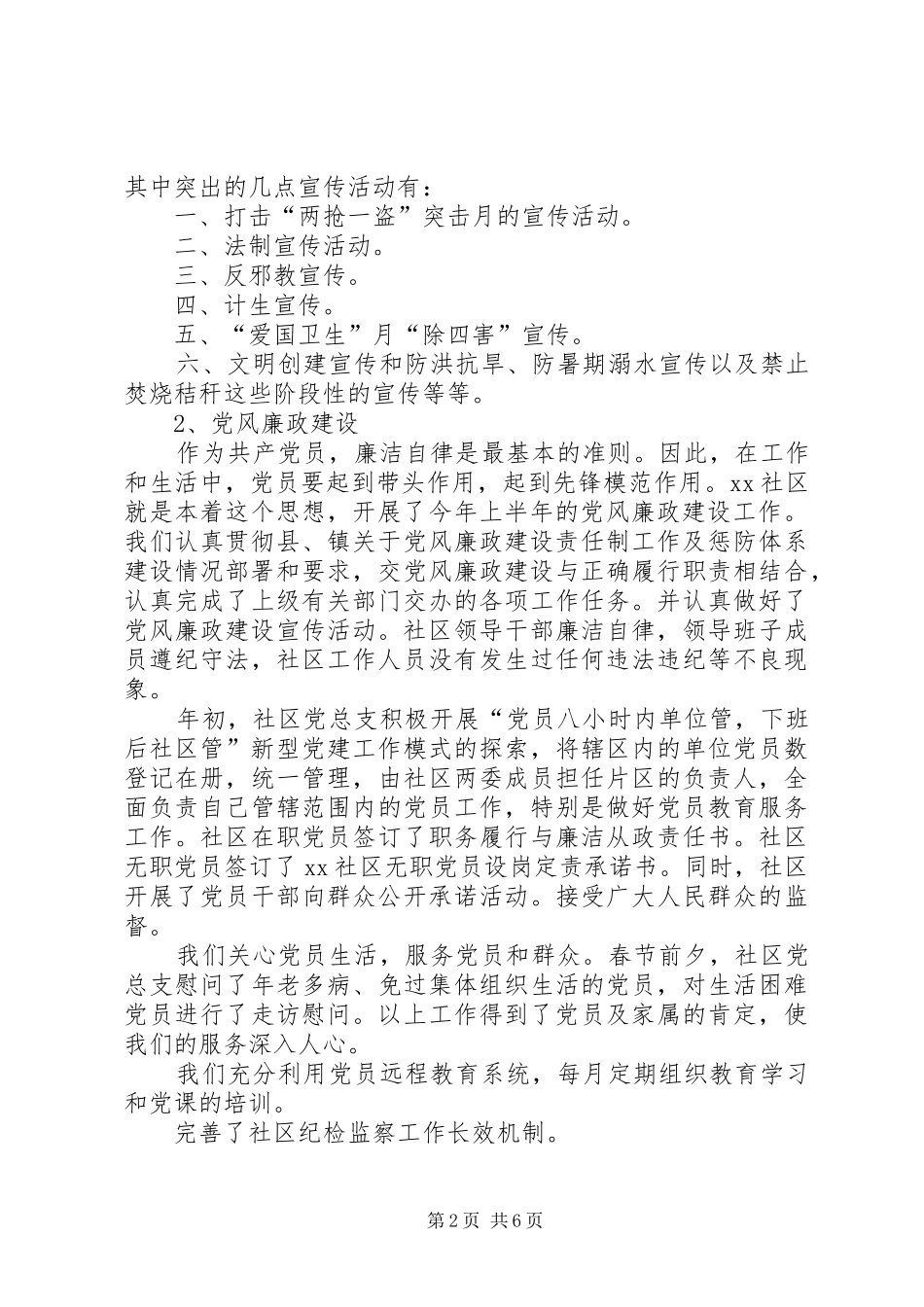 其中突出的几点宣传活动有：

一、打击“两抢一盗”突击月的宣传活动。

二、法制宣传活动。

三、反邪教宣传。

四、计生宣传。

五、“爱国卫生”月“除四害”宣传。

六、文明创建宣传和防洪抗旱、防暑期溺水宣传以及禁止焚烧秸秆这些阶段性的宣传等等。

2、党风廉政建设

作为共产党员，廉洁自律是最基本的准则。因此，在工作和生活中，党员要起到带头作用，起到先锋模范作用。xx社区就是本着这个思想，开展了今年上半年的党风廉政建设工作。我们认真贯彻县、镇关于党风廉政建设责任制工作及惩防体系建设情况部署和要求，交党风廉政建设与正确履行职责相结合，认真完成了上级有关部门交办的各项工作任务。并认真做好了党风廉政建设宣传活动。社区领导干部廉洁自律，领导班子成员遵纪守法，社区工作人员没有发生过任何违法违纪等不良现象。

年初，社区党总支积极开展“党员八小时内单位管，下班后社区管”新型党建工作模式的探索，将辖区内的单位党员数登记在册，统一管理，由社区两委成员担任片区的负责人，全面负责自己管辖范围内的党员工作，特别是做好党员教育服务工作。社区在职党员签订了职务履行与廉洁从政责任书。社区无职党员签订了xx社区无职党员设岗定责承诺书。同时，社区开展了党员干部向群众公开承诺活动。接受广大人民群众的监督。

我们关心党员生活，服务党员和群众。春节前夕，社区党总支慰问了年老多病、免过集体组织生活的党员，对生活困难党员进行了走访慰问。以上工作得到了党员及家属的肯定，使我们的服务深入人心。

我们充分利用党员远程教育系统，每月定期组织教育学习和党课的培训。

完善了社区纪检监察工作长效机制。

第2页 共6页